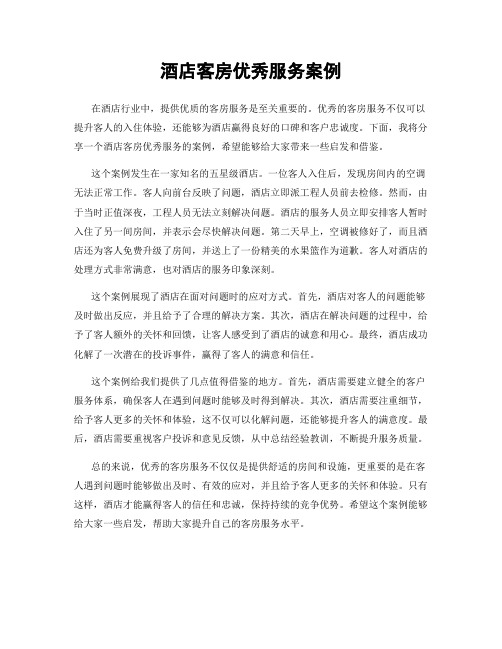 酒店客房优秀服务案例

在酒店行业中，提供优质的客房服务是至关重要的。优秀的客房服务不仅可以提升客人的入住体验，还能够为酒店赢得良好的口碑和客户忠诚度。下面，我将分享一个酒店客房优秀服务的案例，希望能够给大家带来一些启发和借鉴。

这个案例发生在一家知名的五星级酒店。一位客人入住后，发现房间内的空调无法正常工作。客人向前台反映了问题，酒店立即派工程人员前去检修。然而，由于当时正值深夜，工程人员无法立刻解决问题。酒店的服务人员立即安排客人暂时入住了另一间房间，并表示会尽快解决问题。第二天早上，空调被修好了，而且酒店还为客人免费升级了房间，并送上了一份精美的水果篮作为道歉。客人对酒店的处理方式非常满意，也对酒店的服务印象深刻。

这个案例展现了酒店在面对问题时的应对方式。首先，酒店对客人的问题能够及时做出反应，并且给予了合理的解决方案。其次，酒店在解决问题的过程中，给予了客人额外的关怀和回馈，让客人感受到了酒店的诚意和用心。最终，酒店成功化解了一次潜在的投诉事件，赢得了客人的满意和信任。

这个案例给我们提供了几点值得借鉴的地方。首先，酒店需要建立健全的客户服务体系，确保客人在遇到问题时能够及时得到解决。其次，酒店需要注重细节，给予客人更多的关怀和体验，这不仅可以化解问题，还能够提升客人的满意度。最后，酒店需要重视客户投诉和意见反馈，从中总结经验教训，不断提升服务质量。

总的来说，优秀的客房服务不仅仅是提供舒适的房间和设施，更重要的是在客人遇到问题时能够做出及时、有效的应对，并且给予客人更多的关怀和体验。只有这样，酒店才能赢得客人的信任和忠诚，保持持续的竞争优势。希望这个案例能够给大家一些启发，帮助大家提升自己的客房服务水平。